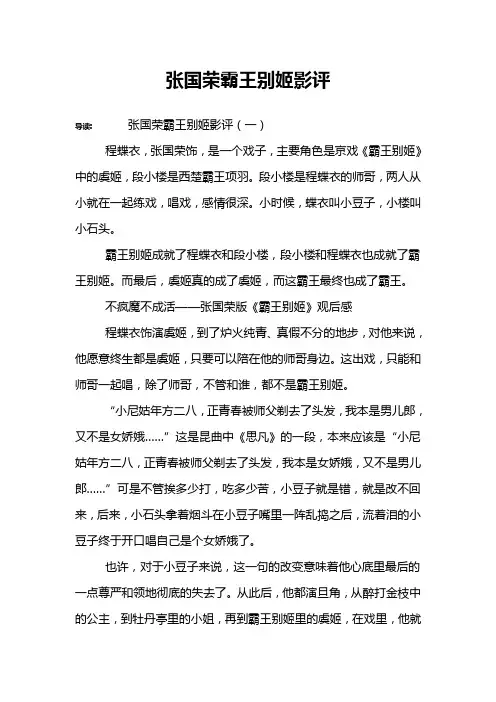 张国荣霸王别姬影评

导读：　　张国荣霸王别姬影评（一）

程蝶衣，张国荣饰，是一个戏子，主要角色是京戏《霸王别姬》中的虞姬，段小楼是西楚霸王项羽。段小楼是程蝶衣的师哥，两人从小就在一起练戏，唱戏，感情很深。小时候，蝶衣叫小豆子，小楼叫小石头。

霸王别姬成就了程蝶衣和段小楼，段小楼和程蝶衣也成就了霸王别姬。而最后，虞姬真的成了虞姬，而这霸王最终也成了霸王。

不疯魔不成活——张国荣版《霸王别姬》观后感

程蝶衣饰演虞姬，到了炉火纯青、真假不分的地步，对他来说，他愿意终生都是虞姬，只要可以陪在他的师哥身边。这出戏，只能和师哥一起唱，除了师哥，不管和谁，都不是霸王别姬。

“小尼姑年方二八，正青春被师父剃去了头发，我本是男儿郎，又不是女娇娥……”这是昆曲中《思凡》的一段，本来应该是“小尼姑年方二八，正青春被师父剃去了头发，我本是女娇娥，又不是男儿郎……”可是不管挨多少打，吃多少苦，小豆子就是错，就是改不回来，后来，小石头拿着烟斗在小豆子嘴里一阵乱捣之后，流着泪的小豆子终于开口唱自己是个女娇娥了。

也许，对于小豆子来说，这一句的改变意味着他心底里最后的一点尊严和领地彻底的失去了。从此后，他都演旦角，从醉打金枝中的公主，到牡丹亭里的小姐，再到霸王别姬里的虞姬，在戏里，他就